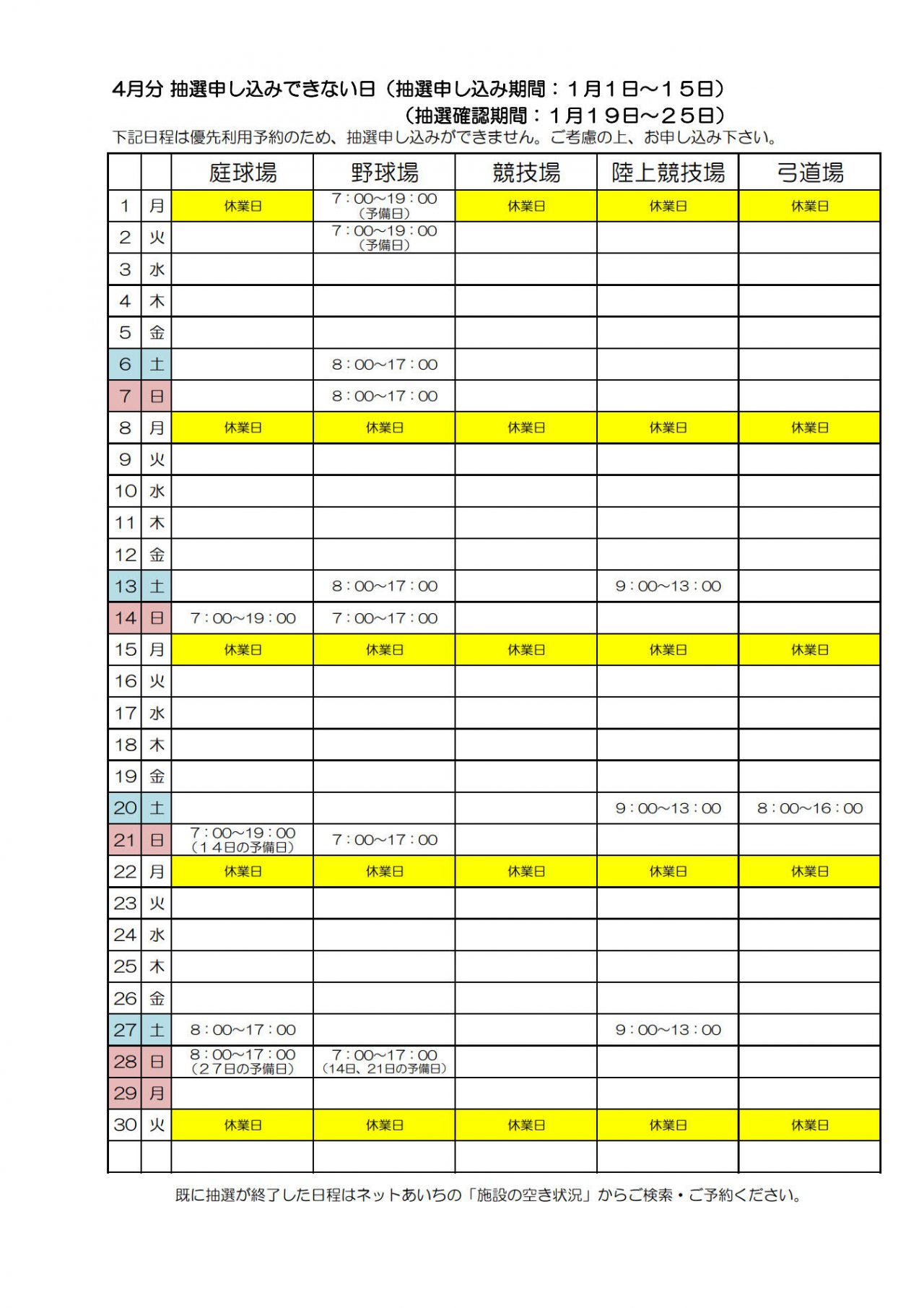 4月分 抽選申し込みできない日（抽選申し込み期間：１月１日～１５日）
（抽選確認期間：１月１９日～２５日）
下記日程は優先利用予約のため、抽選申し込みができません。ご考慮の上、お申し込み下さい。

| | | 庭球場 | 野球場 | 競技場 | 陸上競技場 | 弓道場 |
|---|---|---|---|---|---|---|
| 1 | 月 | 休業日 | 7：00～19：00（予備日） | 休業日 | 休業日 | 休業日 |
| 2 | 火 | | 7：00～19：00（予備日） | | | |
| 3 | 水 | | | | | |
| 4 | 木 | | | | | |
| 5 | 金 | | | | | |
| 6 | 土 | | 8：00～17：00 | | | |
| 7 | 日 | | 8：00～17：00 | | | |
| 8 | 月 | 休業日 | 休業日 | 休業日 | 休業日 | 休業日 |
| 9 | 火 | | | | | |
| 10 | 水 | | | | | |
| 11 | 木 | | | | | |
| 12 | 金 | | | | | |
| 13 | 土 | | 8：00～17：00 | | 9：00～13：00 | |
| 14 | 日 | 7：00～19：00 | 7：00～17：00 | | | |
| 15 | 月 | 休業日 | 休業日 | 休業日 | 休業日 | 休業日 |
| 16 | 火 | | | | | |
| 17 | 水 | | | | | |
| 18 | 木 | | | | | |
| 19 | 金 | | | | | |
| 20 | 土 | | | | 9：00～13：00 | 8：00～16：00 |
| 21 | 日 | 7：00～19：00（１４日の予備日） | 7：00～17：00 | | | |
| 22 | 月 | 休業日 | 休業日 | 休業日 | 休業日 | 休業日 |
| 23 | 火 | | | | | |
| 24 | 水 | | | | | |
| 25 | 木 | | | | | |
| 26 | 金 | | | | | |
| 27 | 土 | 8：00～17：00 | | | 9：00～13：00 | |
| 28 | 日 | 8：00～17：00（２７日の予備日） | 7：00～17：00（14日、21日の予備日） | | | |
| 29 | 月 | | | | | |
| 30 | 火 | 休業日 | 休業日 | 休業日 | 休業日 | 休業日 |
| | | | | | | |

既に抽選が終了した日程はネットあいちの「施設の空き状況」からご検索・ご予約ください。